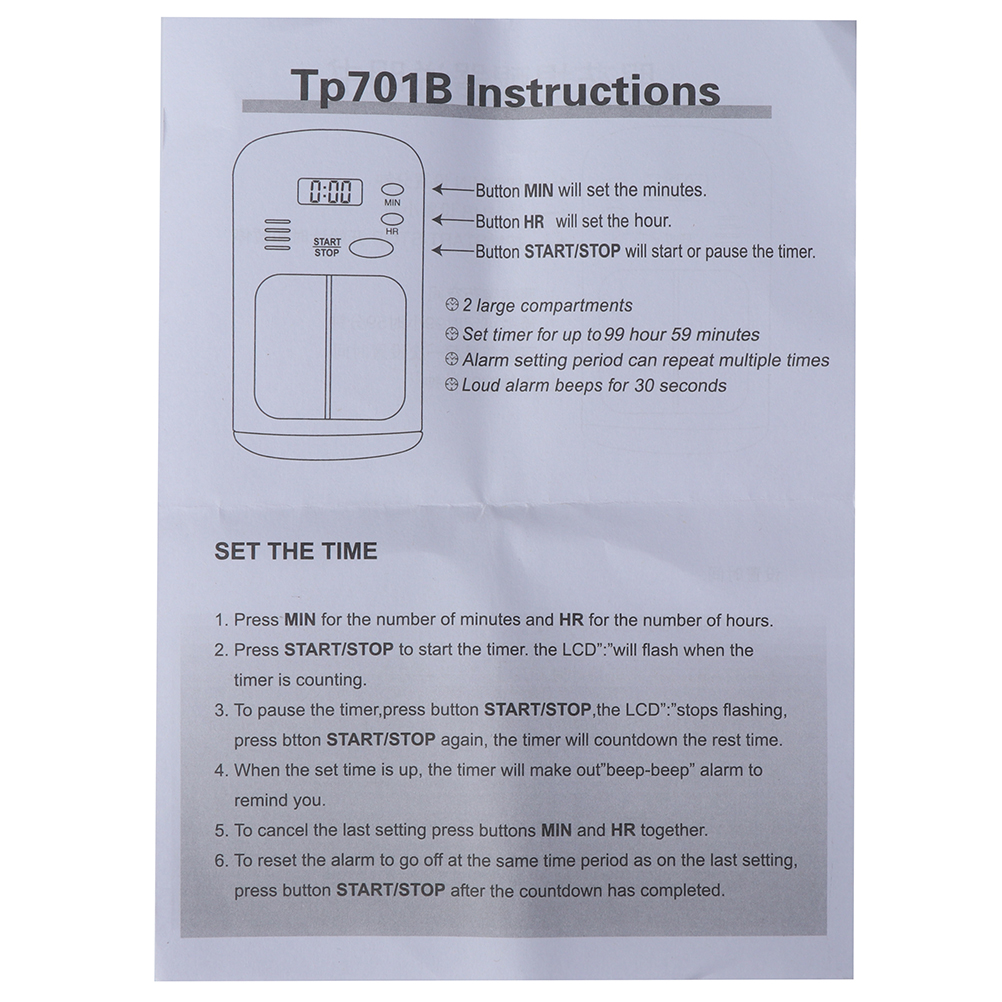 Tp701B Instructions

0:00
MIN
HR
START
STOP

Button MIN will set the minutes.
Button HR will set the hour.
Button START/STOP will start or pause the timer.

2 large compartments
Set timer for up to 99 hour 59 minutes
Alarm setting period can repeat multiple times
Loud alarm beeps for 30 seconds

SET THE TIME

1. Press MIN for the number of minutes and HR for the number of hours.
2. Press START/STOP to start the timer. the LCD":"will flash when the timer is counting.
3. To pause the timer,press button START/STOP,the LCD":"stops flashing, press btton START/STOP again, the timer will countdown the rest time.
4. When the set time is up, the timer will make out"beep-beep" alarm to remind you.
5. To cancel the last setting press buttons MIN and HR together.
6. To reset the alarm to go off at the same time period as on the last setting, press button START/STOP after the countdown has completed.